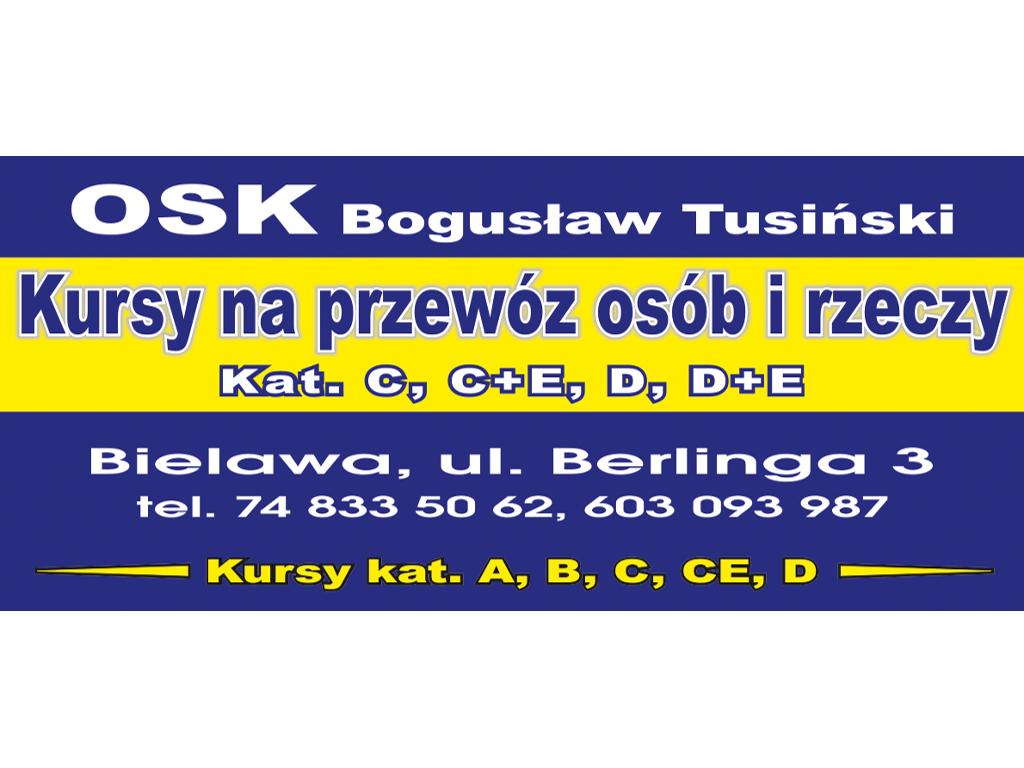 OSK Bogusław Tusiński

Kursy na przewóz osób i rzeczy

Kat. C, C+E, D, D+E

Bielawa, ul. Berlinga 3
tel. 74 833 50 62, 603 093 987

Kursy kat. A, B, C, CE, D